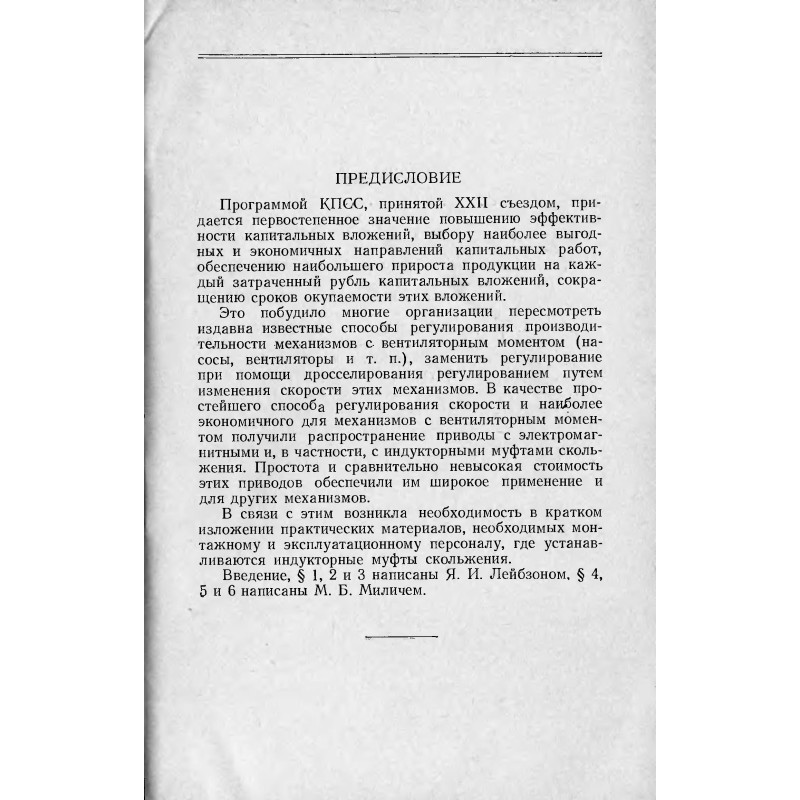 ПРЕДИСЛОВИЕ

Программой КПСС, принятой XXII съездом, придается первостепенное значение повышению эффективности капитальных вложений, выбору наиболее выгодных и экономичных направлений капитальных работ, обеспечению наибольшего прироста продукции на каждый затраченный рубль капитальных вложений, сокращению сроков окупаемости этих вложений.

Это побудило многие организации пересмотреть издавна известные способы регулирования производительности механизмов с вентиляторным моментом (насосы, вентиляторы и т. п.), заменить регулирование при помощи дросселирования регулированием путем изменения скорости этих механизмов. В качестве простейшего способа регулирования скорости и наиболее экономичного для механизмов с вентиляторным моментом получили распространение приводы с электромагнитными и, в частности, с индукторными муфтами скольжения. Простота и сравнительно невысокая стоимость этих приводов обеспечили им широкое применение и для других механизмов.

В связи с этим возникла необходимость в кратком изложении практических материалов, необходимых монтажному и эксплуатационному персоналу, где устанавливаются индукторные муфты скольжения.

Введение, § 1, 2 и 3 написаны Я. И. Лейбзоном, § 4, 5 и 6 написаны М. Б. Миличем.